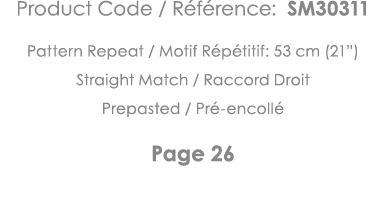 Product Code / Référence: SM30311

Pattern Repeat / Motif Répétitif: 53 cm (21")

Straight Match / Raccord Droit

Prepasted / Pré-encollé

Page 26